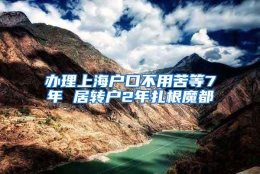 办理上海户口不用苦等7年 居转户2年扎根魔都